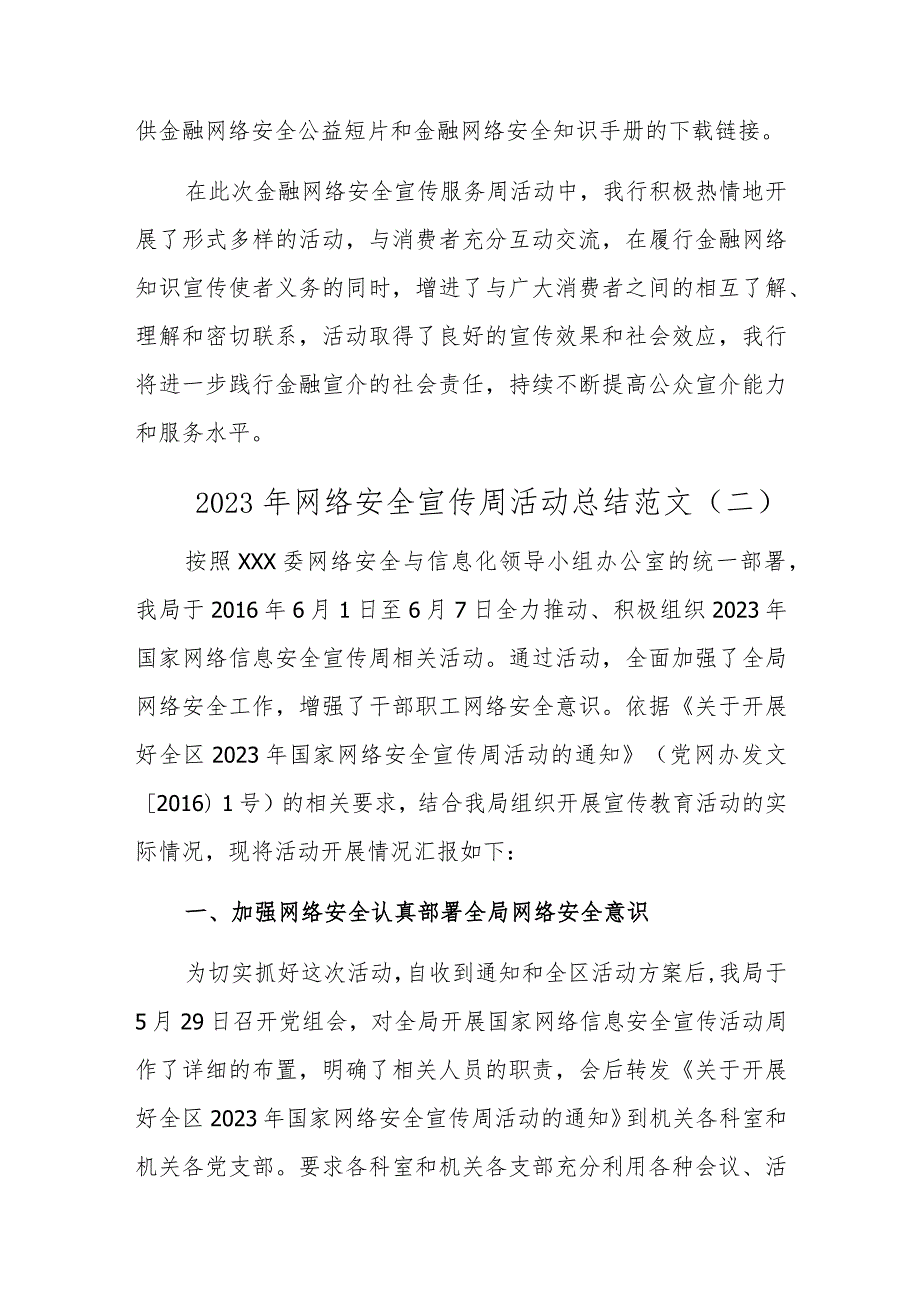 供金融网络安全公益短片和金融网络安全知识手册的下载链接。

在此次金融网络安全宣传服务周活动中，我行积极热情地开展了形式多样的活动，与消费者充分互动交流，在履行金融网络知识宣传使者义务的同时，增进了与广大消费者之间的相互了解、理解和密切联系，活动取得了良好的宣传效果和社会效应，我行将进一步践行金融宣介的社会责任，持续不断提高公众宣介能力和服务水平。

2023年网络安全宣传周活动总结范文（二）

按照XXX委网络安全与信息化领导小组办公室的统一部署，我局于2016年6月1日至6月7日全力推动、积极组织2023年国家网络信息安全宣传周相关活动。通过活动，全面加强了全局网络安全工作，增强了干部职工网络安全意识。依据《关于开展好全区2023年国家网络安全宣传周活动的通知》（党网办发文〔2016〕1号）的相关要求，结合我局组织开展宣传教育活动的实际情况，现将活动开展情况汇报如下：

一、加强网络安全认真部署全局网络安全意识

为切实抓好这次活动，自收到通知和全区活动方案后，我局于5月29日召开党组会，对全局开展国家网络信息安全宣传活动周作了详细的布置，明确了相关人员的职责，会后转发《关于开展好全区2023年国家网络安全宣传周活动的通知》到机关各科室和机关各党支部。要求各科室和机关各支部充分利用各种会议、活